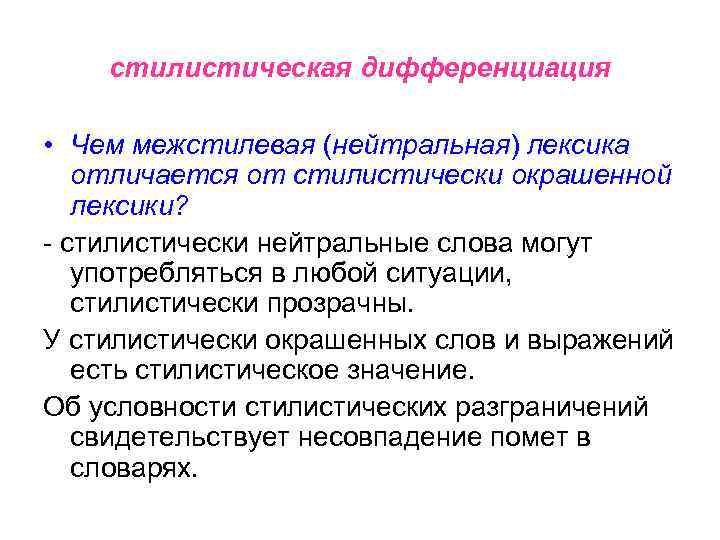 стилистическая дифференциация

• Чем межстилевая (нейтральная) лексика отличается от стилистически окрашенной лексики?

- стилистически нейтральные слова могут употребляться в любой ситуации, стилистически прозрачны.

У стилистически окрашенных слов и выражений есть стилистическое значение.

Об условности стилистических разграничений свидетельствует несовпадение помет в словарях.